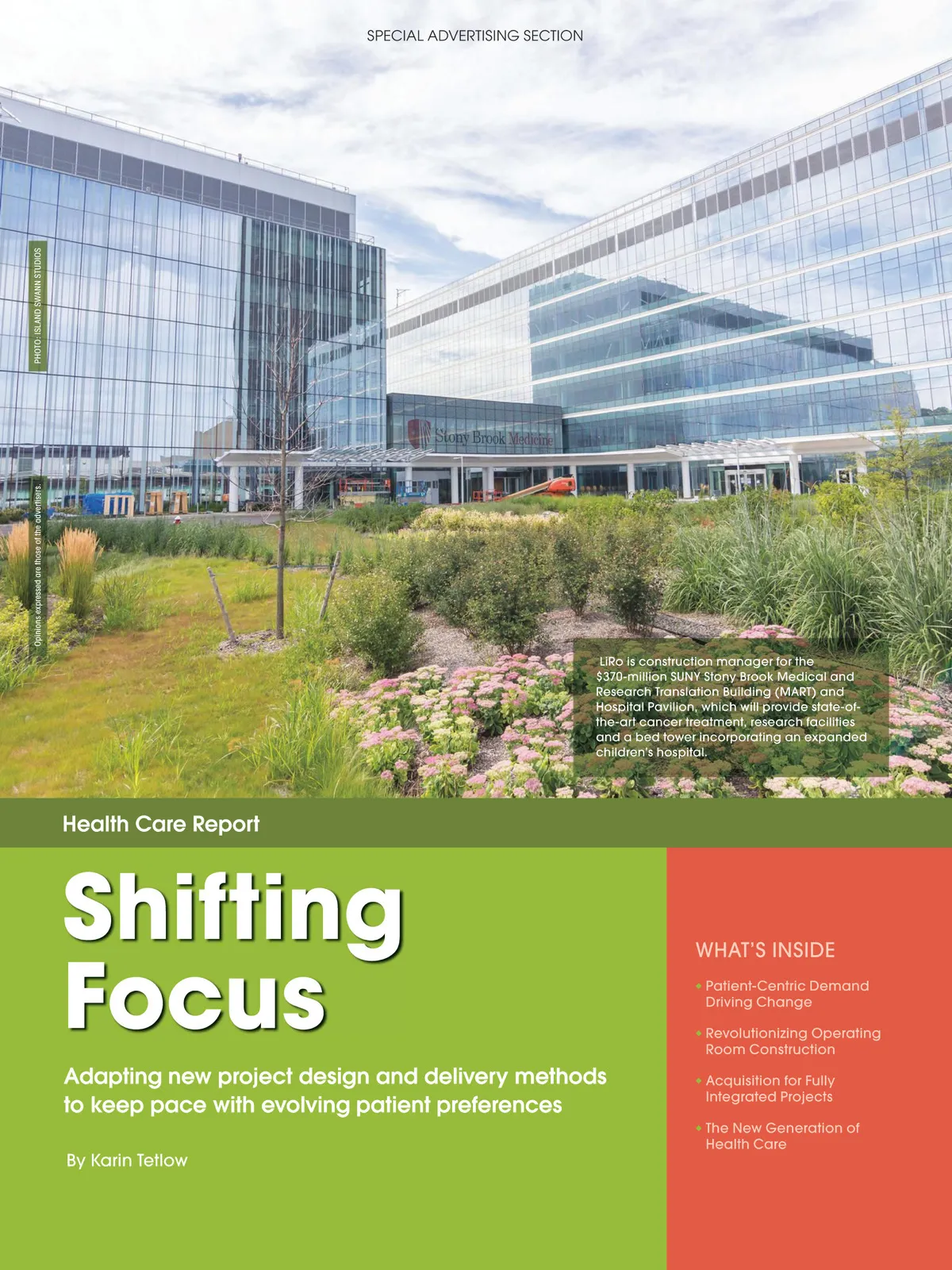 SPECIAL ADVERTISING SECTION

PHOTO: ISLAND SWANN STUDIOS

Opinions expressed are those of the advertisers.

Stony Brook Medicine

LiRo is construction manager for the $370-million SUNY Stony Brook Medical and Research Translation Building (MART) and Hospital Pavilion, which will provide state-of-the-art cancer treatment, research facilities and a bed tower incorporating an expanded children's hospital.

Health Care Report

Shifting Focus

Adapting new project design and delivery methods to keep pace with evolving patient preferences

By Karin Tetlow

WHAT'S INSIDE

• Patient-Centric Demand Driving Change

• Revolutionizing Operating Room Construction

• Acquisition for Fully Integrated Projects

• The New Generation of Health Care